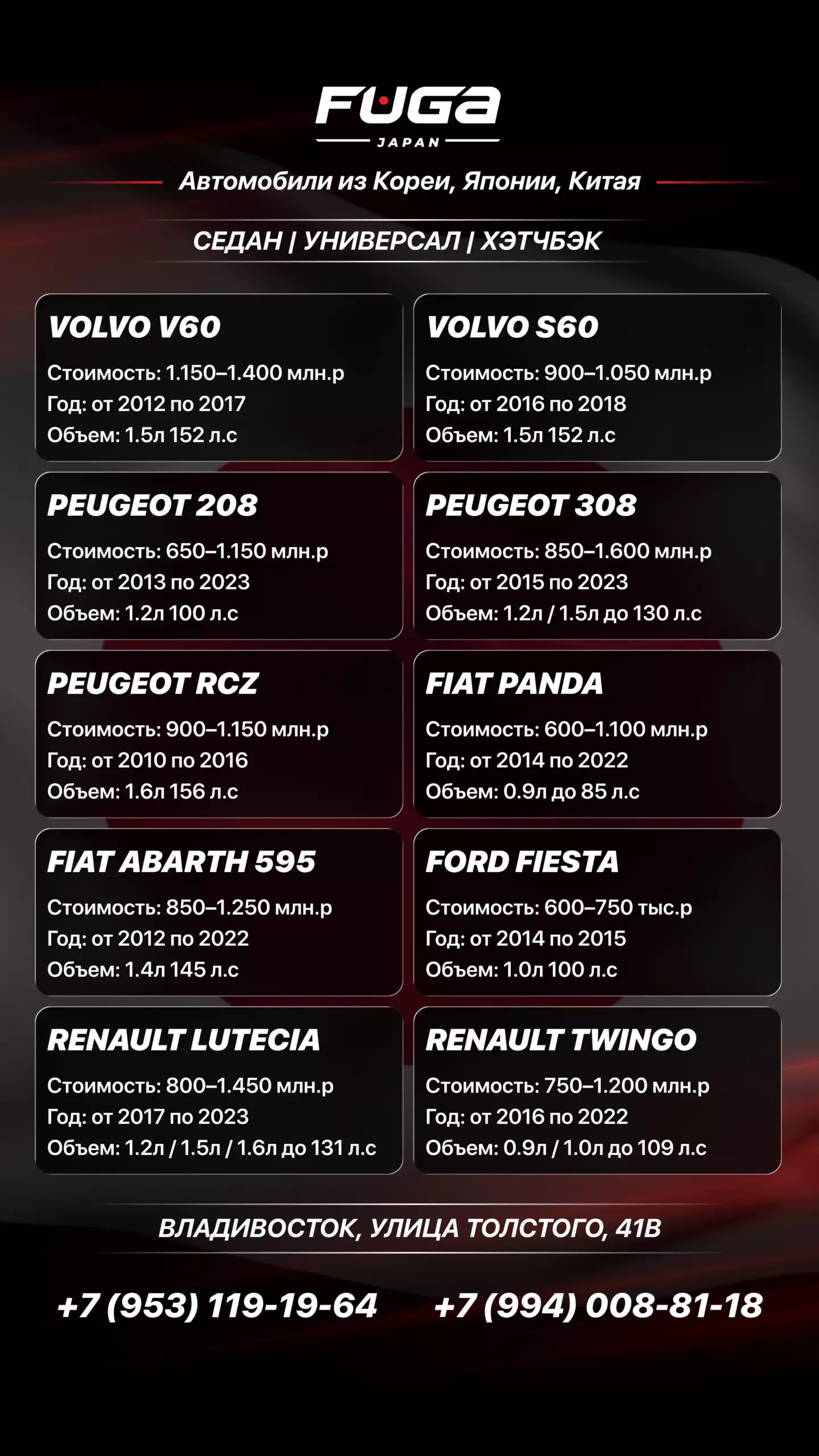 FUGA
JAPAN

Автомобили из Кореи, Японии, Китая

СЕДАН | УНИВЕРСАЛ | ХЭТЧБЭК

VOLVO V60
Стоимость: 1.150–1.400 млн.р
Год: от 2012 по 2017
Объем: 1.5л 152 л.с

VOLVO S60
Стоимость: 900–1.050 млн.р
Год: от 2016 по 2018
Объем: 1.5л 152 л.с

PEUGEOT 208
Стоимость: 650–1.150 млн.р
Год: от 2013 по 2023
Объем: 1.2л 100 л.с

PEUGEOT 308
Стоимость: 850–1.600 млн.р
Год: от 2015 по 2023
Объем: 1.2л / 1.5л до 130 л.с

PEUGEOT RCZ
Стоимость: 900–1.150 млн.р
Год: от 2010 по 2016
Объем: 1.6л 156 л.с

FIAT PANDA
Стоимость: 600–1.100 млн.р
Год: от 2014 по 2022
Объем: 0.9л до 85 л.с

FIAT ABARTH 595
Стоимость: 850–1.250 млн.р
Год: от 2012 по 2022
Объем: 1.4л 145 л.с

FORD FIESTA
Стоимость: 600–750 тыс.р
Год: от 2014 по 2015
Объем: 1.0л 100 л.с

RENAULT LUTECIA
Стоимость: 800–1.450 млн.р
Год: от 2017 по 2023
Объем: 1.2л / 1.5л / 1.6л до 131 л.с

RENAULT TWINGO
Стоимость: 750–1.200 млн.р
Год: от 2016 по 2022
Объем: 0.9л / 1.0л до 109 л.с

ВЛАДИВОСТОК, УЛИЦА ТОЛСТОГО, 41В

+7 (953) 119-19-64 +7 (994) 008-81-18